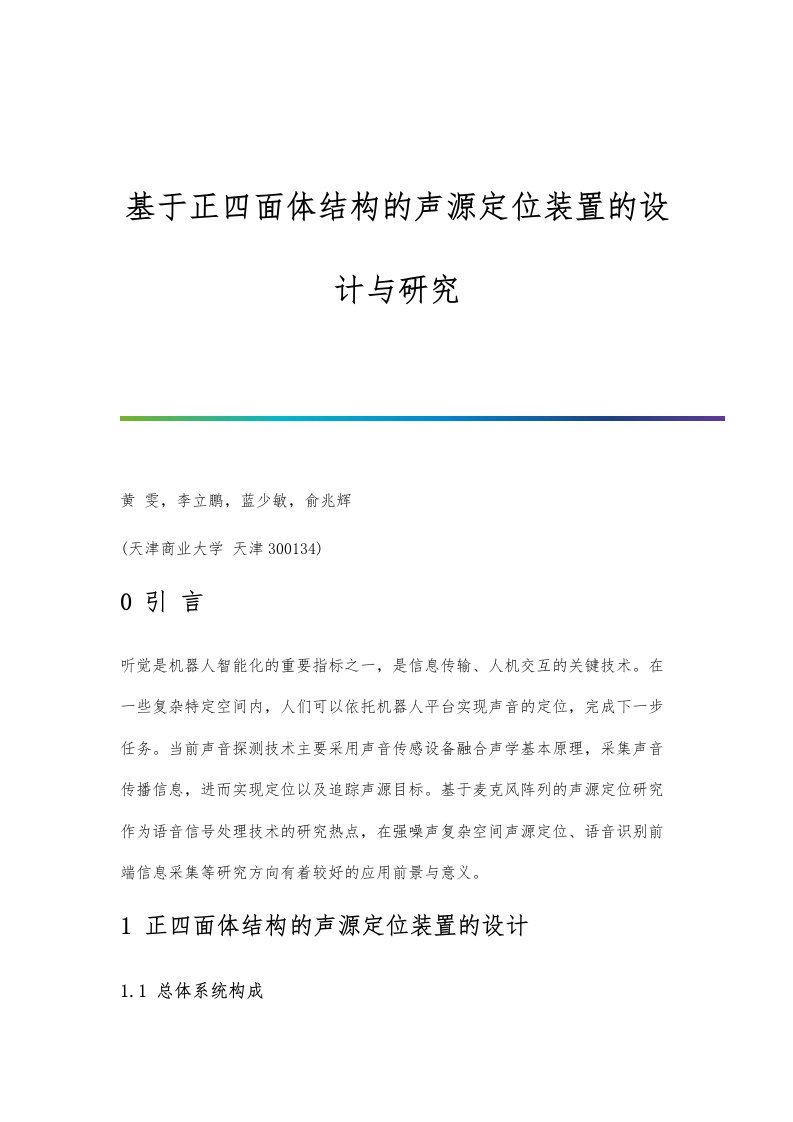 基于正四面体结构的声源定位装置的设计与研究

黄 雯，李立鹏，蓝少敏，俞兆辉

(天津商业大学 天津 300134)

0 引 言

听觉是机器人智能化的重要指标之一，是信息传输、人机交互的关键技术。在一些复杂特定空间内，人们可以依托机器人平台实现声音的定位，完成下一步任务。当前声音探测技术主要采用声音传感设备融合声学基本原理，采集声音传播信息，进而实现定位以及追踪声源目标。基于麦克风阵列的声源定位研究作为语音信号处理技术的研究热点，在强噪声复杂空间声源定位、语音识别前端信息采集等研究方向有着较好的应用前景与意义。

1 正四面体结构的声源定位装置的设计

1.1 总体系统构成